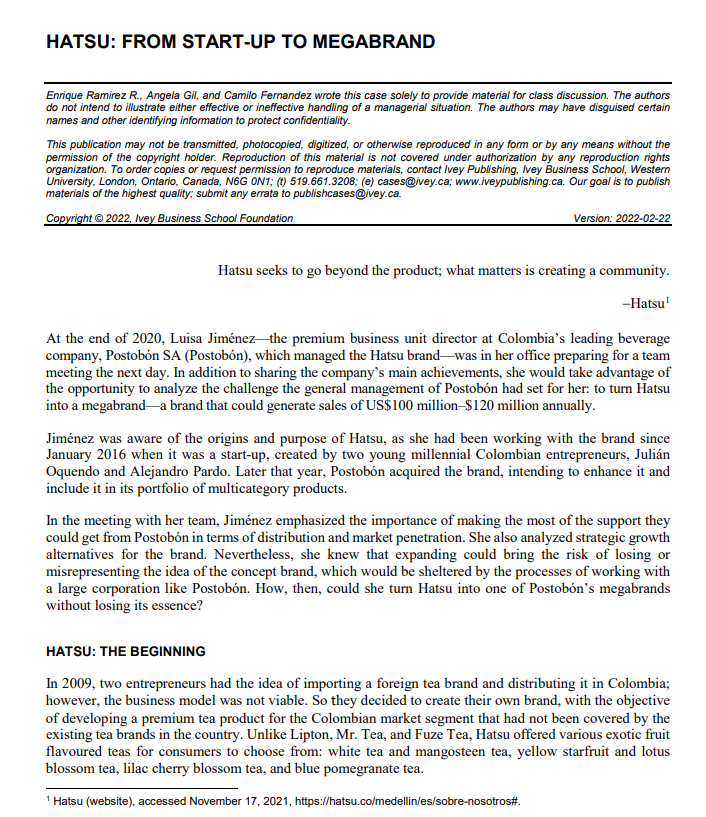 HATSU: FROM START-UP TO MEGABRAND

Enrique Ramirez R., Angela Gil, and Camilo Fernandez wrote this case solely to provide material for class discussion. The authors do not intend to illustrate either effective or ineffective handling of a managerial situation. The authors may have disguised certain names and other identifying information to protect confidentiality.

This publication may not be transmitted, photocopied, digitized, or otherwise reproduced in any form or by any means without the permission of the copyright holder. Reproduction of this material is not covered under authorization by any reproduction rights organization. To order copies or request permission to reproduce materials, contact Ivey Publishing, Ivey Business School, Western University, London, Ontario, Canada, N6G 0N1; (t) 519.661.3208; (e) cases@ivey.ca; www.iveypublishing.ca. Our goal is to publish materials of the highest quality; submit any errata to publishcases@ivey.ca.

Copyright © 2022, Ivey Business School Foundation

Version: 2022-02-22

Hatsu seeks to go beyond the product; what matters is creating a community.

–Hatsu$^1$

At the end of 2020, Luisa Jiménez—the premium business unit director at Colombia's leading beverage company, Postobón SA (Postobón), which managed the Hatsu brand—was in her office preparing for a team meeting the next day. In addition to sharing the company's main achievements, she would take advantage of the opportunity to analyze the challenge the general management of Postobón had set for her: to turn Hatsu into a megabrand—a brand that could generate sales of US$100 million–$120 million annually.

Jiménez was aware of the origins and purpose of Hatsu, as she had been working with the brand since January 2016 when it was a start-up, created by two young millennial Colombian entrepreneurs, Julián Oquendo and Alejandro Pardo. Later that year, Postobón acquired the brand, intending to enhance it and include it in its portfolio of multicategory products.

In the meeting with her team, Jiménez emphasized the importance of making the most of the support they could get from Postobón in terms of distribution and market penetration. She also analyzed strategic growth alternatives for the brand. Nevertheless, she knew that expanding could bring the risk of losing or misrepresenting the idea of the concept brand, which would be sheltered by the processes of working with a large corporation like Postobón. How, then, could she turn Hatsu into one of Postobón's megabrands without losing its essence?

HATSU: THE BEGINNING

In 2009, two entrepreneurs had the idea of importing a foreign tea brand and distributing it in Colombia; however, the business model was not viable. So they decided to create their own brand, with the objective of developing a premium tea product for the Colombian market segment that had not been covered by the existing tea brands in the country. Unlike Lipton, Mr. Tea, and Fuze Tea, Hatsu offered various exotic fruit flavoured teas for consumers to choose from: white tea and mangosteen tea, yellow starfruit and lotus blossom tea, lilac cherry blossom tea, and blue pomegranate tea.

$^1$ Hatsu (website), accessed November 17, 2021, https://hatsu.co/medellin/es/sobre-nosotros#.